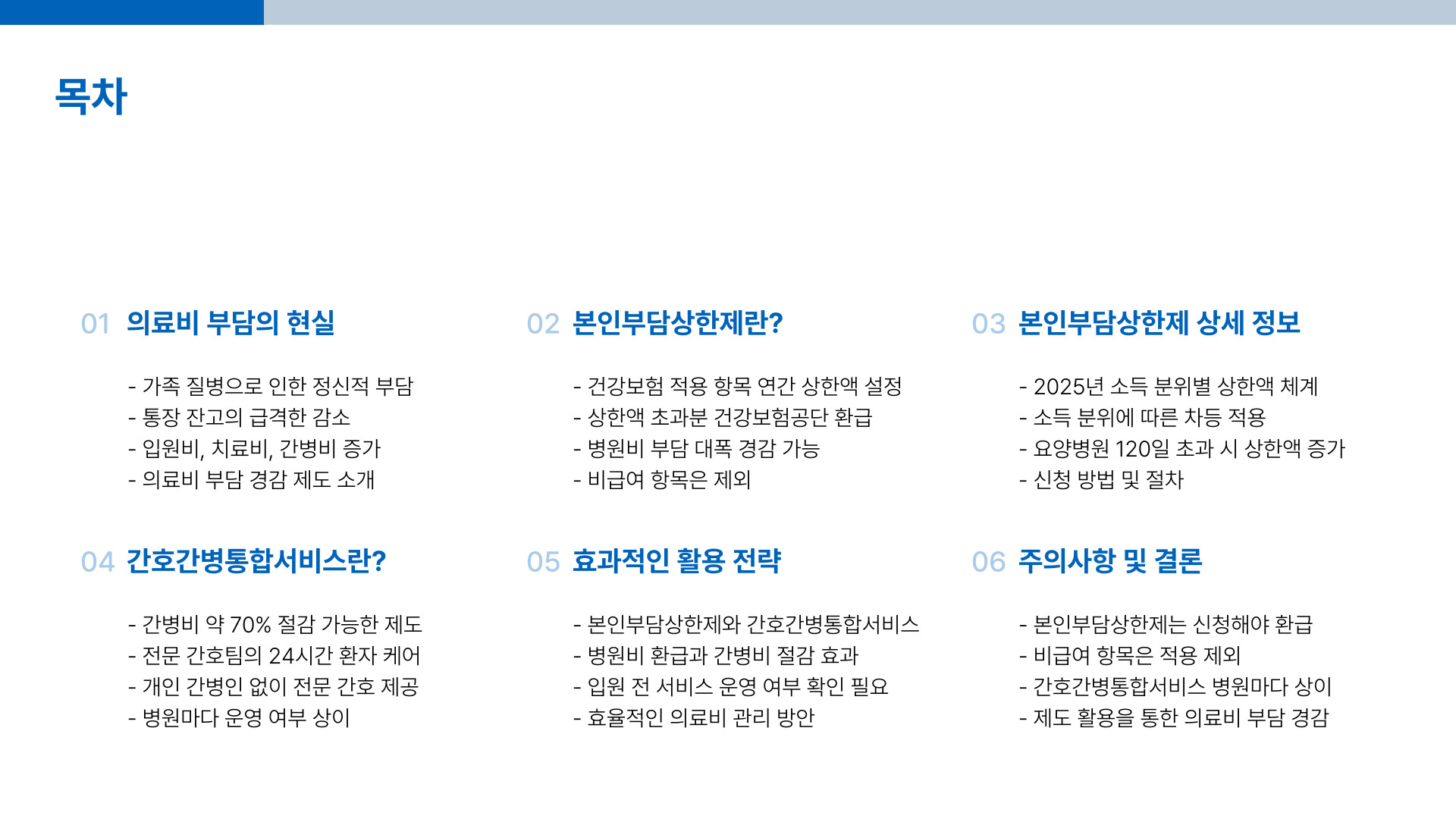 목차

01 의료비 부담의 현실

- 가족 질병으로 인한 정신적 부담
- 통장 잔고의 급격한 감소
- 입원비, 치료비, 간병비 증가
- 의료비 부담 경감 제도 소개

02 본인부담상한제란?

- 건강보험 적용 항목 연간 상한액 설정
- 상한액 초과분 건강보험공단 환급
- 병원비 부담 대폭 경감 가능
- 비급여 항목은 제외

03 본인부담상한제 상세 정보

- 2025년 소득 분위별 상한액 체계
- 소득 분위에 따른 차등 적용
- 요양병원 120일 초과 시 상한액 증가
- 신청 방법 및 절차

04 간호간병통합서비스란?

- 간병비 약 70% 절감 가능한 제도
- 전문 간호팀의 24시간 환자 케어
- 개인 간병인 없이 전문 간호 제공
- 병원마다 운영 여부 상이

05 효과적인 활용 전략

- 본인부담상한제와 간호간병통합서비스
- 병원비 환급과 간병비 절감 효과
- 입원 전 서비스 운영 여부 확인 필요
- 효율적인 의료비 관리 방안

06 주의사항 및 결론

- 본인부담상한제는 신청해야 환급
- 비급여 항목은 적용 제외
- 간호간병통합서비스 병원마다 상이
- 제도 활용을 통한 의료비 부담 경감